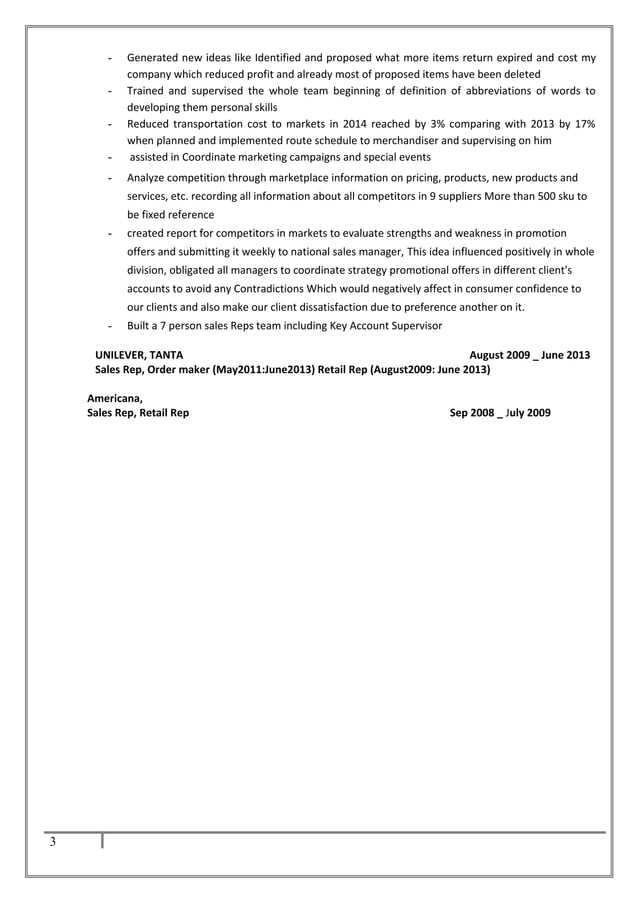 - Generated new ideas like Identified and proposed what more items return expired and cost my company which reduced profit and already most of proposed items have been deleted
- Trained and supervised the whole team beginning of definition of abbreviations of words to developing them personal skills
- Reduced transportation cost to markets in 2014 reached by 3% comparing with 2013 by 17% when planned and implemented route schedule to merchandiser and supervising on him
- assisted in Coordinate marketing campaigns and special events
- Analyze competition through marketplace information on pricing, products, new products and services, etc. recording all information about all competitors in 9 suppliers More than 500 sku to be fixed reference
- created report for competitors in markets to evaluate strengths and weakness in promotion offers and submitting it weekly to national sales manager, This idea influenced positively in whole division, obligated all managers to coordinate strategy promotional offers in different client's accounts to avoid any Contradictions Which would negatively affect in consumer confidence to our clients and also make our client dissatisfaction due to preference another on it.
- Built a 7 person sales Reps team including Key Account Supervisor

UNILEVER, TANTA August 2009 _ June 2013
Sales Rep, Order maker (May2011:June2013) Retail Rep (August2009: June 2013)

Americana,
Sales Rep, Retail Rep Sep 2008 _ July 2009

3